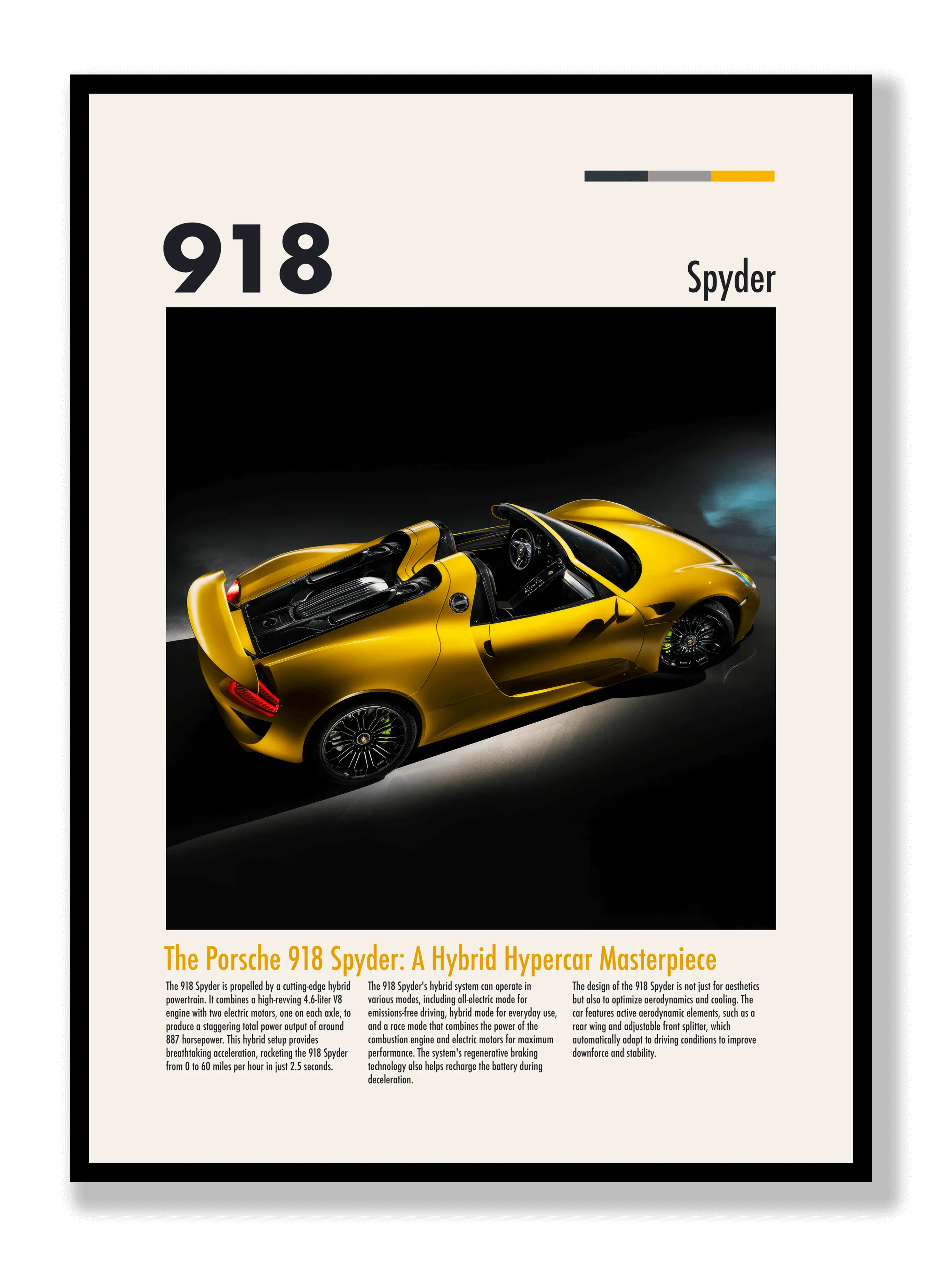 918

Spyder

The Porsche 918 Spyder: A Hybrid Hypercar Masterpiece

The 918 Spyder is propelled by a cutting-edge hybrid powertrain. It combines a high-revving 4.6-liter V8 engine with two electric motors, one on each axle, to produce a staggering total power output of around 887 horsepower. This hybrid setup provides breathtaking acceleration, rocketing the 918 Spyder from 0 to 60 miles per hour in just 2.5 seconds.

The 918 Spyder's hybrid system can operate in various modes, including all-electric mode for emissions-free driving, hybrid mode for everyday use, and a race mode that combines the power of the combustion engine and electric motors for maximum performance. The system's regenerative braking technology also helps recharge the battery during deceleration.

The design of the 918 Spyder is not just for aesthetics but also to optimize aerodynamics and cooling. The car features active aerodynamic elements, such as a rear wing and adjustable front splitter, which automatically adapt to driving conditions to improve downforce and stability.